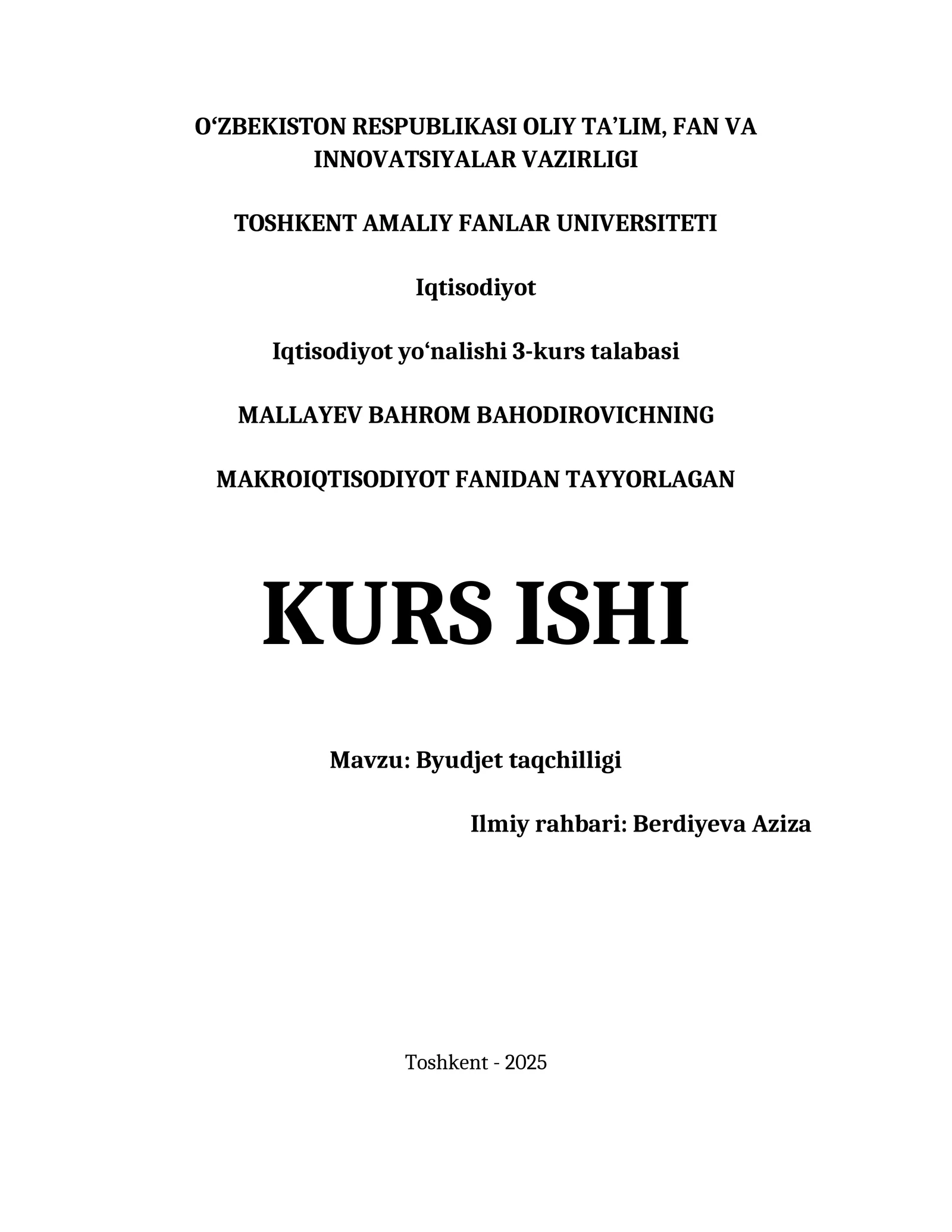 O‘ZBEKISTON RESPUBLIKASI OLIY TA’LIM, FAN VA INNOVATSIYALAR VAZIRLIGI

TOSHKENT AMALIY FANLAR UNIVERSITETI

Iqtisodiyot

Iqtisodiyot yo‘nalishi 3-kurs talabasi

MALLAYEV BAHROM BAHODIROVICHNING

MAKROIQTISODIYOT FANIDAN TAYYORLAGAN

KURS ISHI

Mavzu: Byudjet taqchilligi

Ilmiy rahbari: Berdiyeva Aziza

Toshkent - 2025